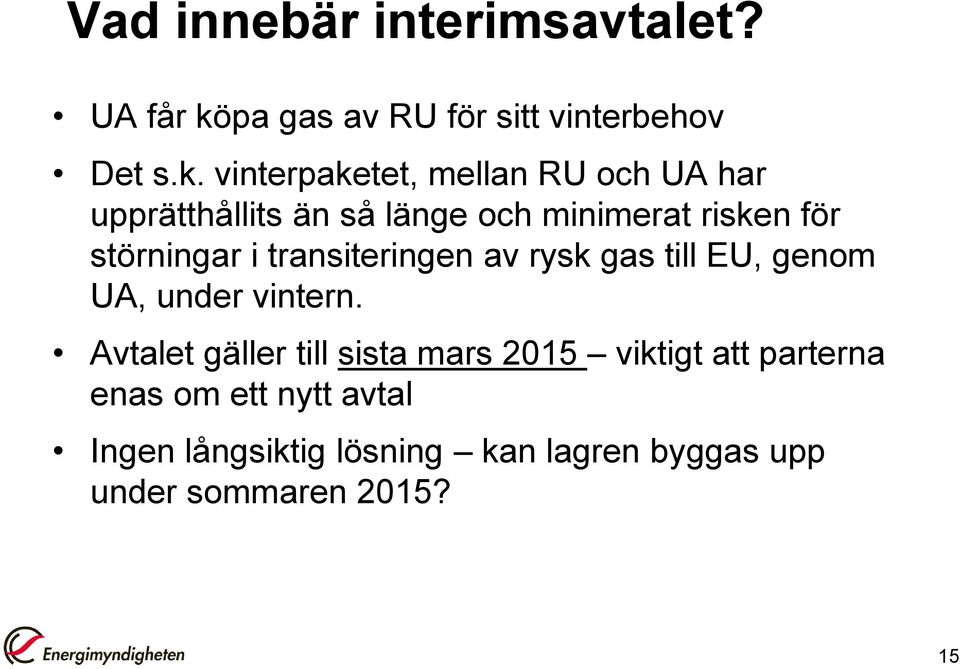 Vad innebär interimsavtalet?

• UA får köpa gas av RU för sitt vinterbehov

• Det s.k. vinterpaketet, mellan RU och UA har upprätthållits än så länge och minimerat risken för störningar i transiteringen av rysk gas till EU, genom UA, under vintern.

• Avtalet gäller till sista mars 2015 – viktigt att parterna enas om ett nytt avtal

• Ingen långsiktig lösning – kan lagren byggas upp under sommaren 2015?

Energimyndigheten

15